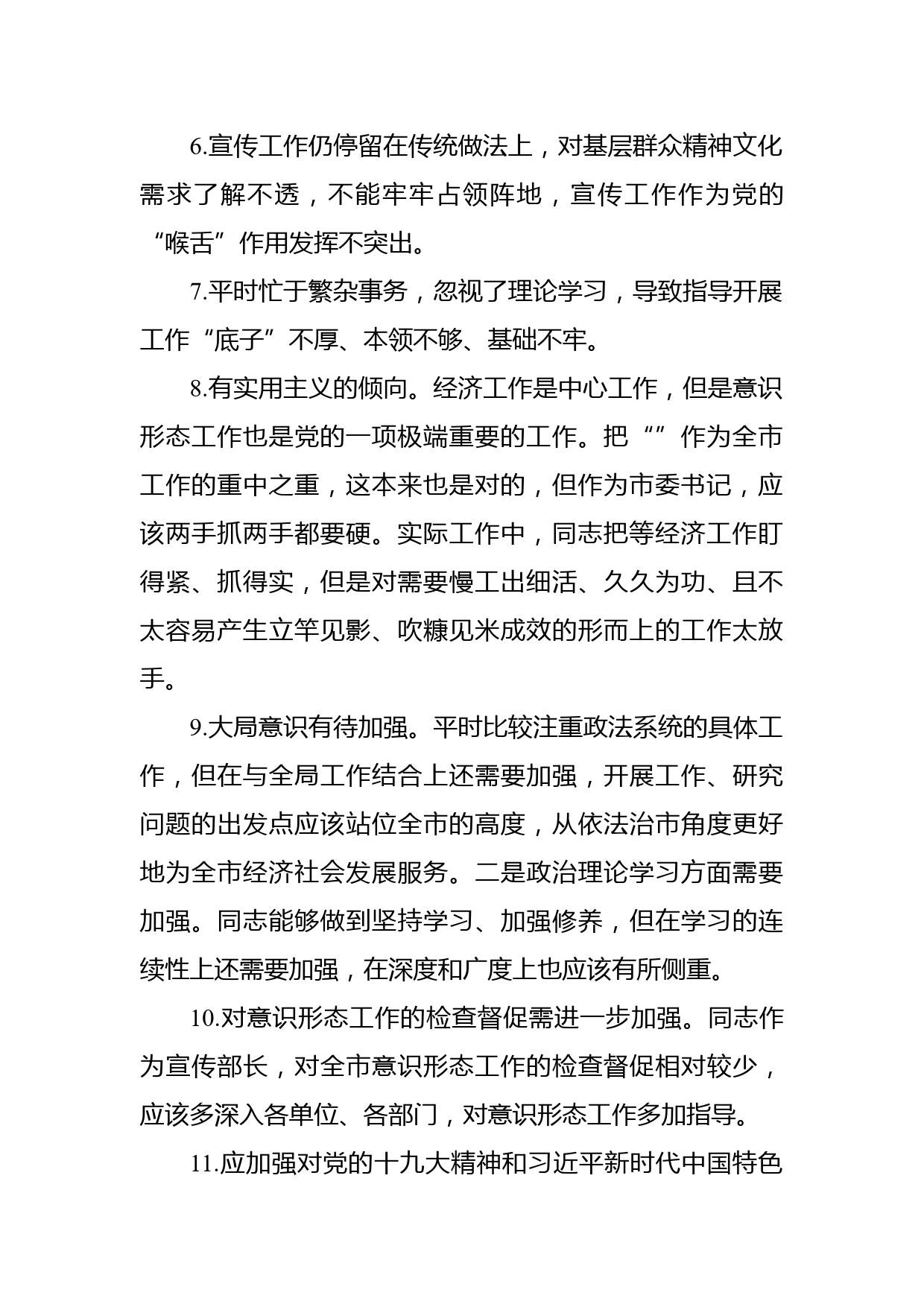 6.宣传工作仍停留在传统做法上，对基层群众精神文化需求了解不透，不能牢牢占领阵地，宣传工作作为党的“喉舌”作用发挥不突出。

7.平时忙于繁杂事务，忽视了理论学习，导致指导开展工作“底子”不厚、本领不够、基础不牢。

8.有实用主义的倾向。经济工作是中心工作，但是意识形态工作也是党的一项极端重要的工作。把“”作为全市工作的重中之重，这本来也是对的，但作为市委书记，应该两手抓两手都要硬。实际工作中，同志把等经济工作盯得紧、抓得实，但是对需要慢工出细活、久久为功、且不太容易产生立竿见影、吹糠见米成效的形而上的工作太放手。

9.大局意识有待加强。平时比较注重政法系统的具体工作，但在与全局工作结合上还需要加强，开展工作、研究问题的出发点应该站位全市的高度，从依法治市角度更好地为全市经济社会发展服务。二是政治理论学习方面需要加强。同志能够做到坚持学习、加强修养，但在学习的连续性上还需要加强，在深度和广度上也应该有所侧重。

10.对意识形态工作的检查督促需进一步加强。同志作为宣传部长，对全市意识形态工作的检查督促相对较少，应该多深入各单位、各部门，对意识形态工作多加指导。

11.应加强对党的十九大精神和习近平新时代中国特色